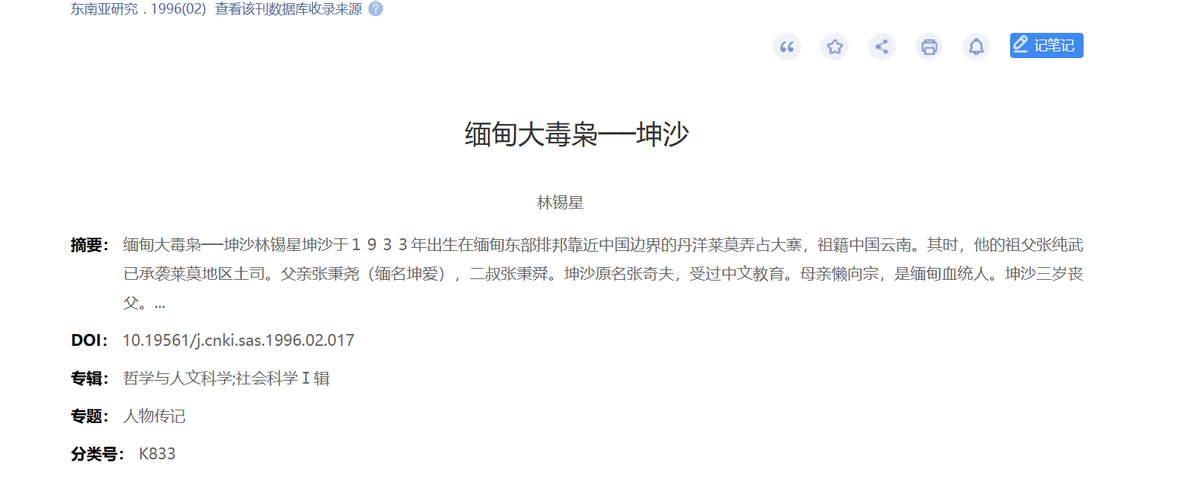 东南亚研究 . 1996(02) 查看该刊数据库收录来源

记笔记

缅甸大毒枭──坤沙

林锡星

摘要： 缅甸大毒枭──坤沙林锡星坤沙于１９３３年出生在缅甸东部掸邦靠近中国边界的丹洋莱莫弄占大寨，祖籍中国云南。其时，他的祖父张纯武已承袭莱莫地区土司。父亲张秉尧（缅名坤爱），二叔张秉舜。坤沙原名张奇夫，受过中文教育。母亲懒向宗，是缅甸血统人。坤沙三岁丧父。...

DOI： 10.19561/j.cnki.sas.1996.02.017

专辑： 哲学与人文科学;社会科学Ⅰ辑

专题： 人物传记

分类号： K833